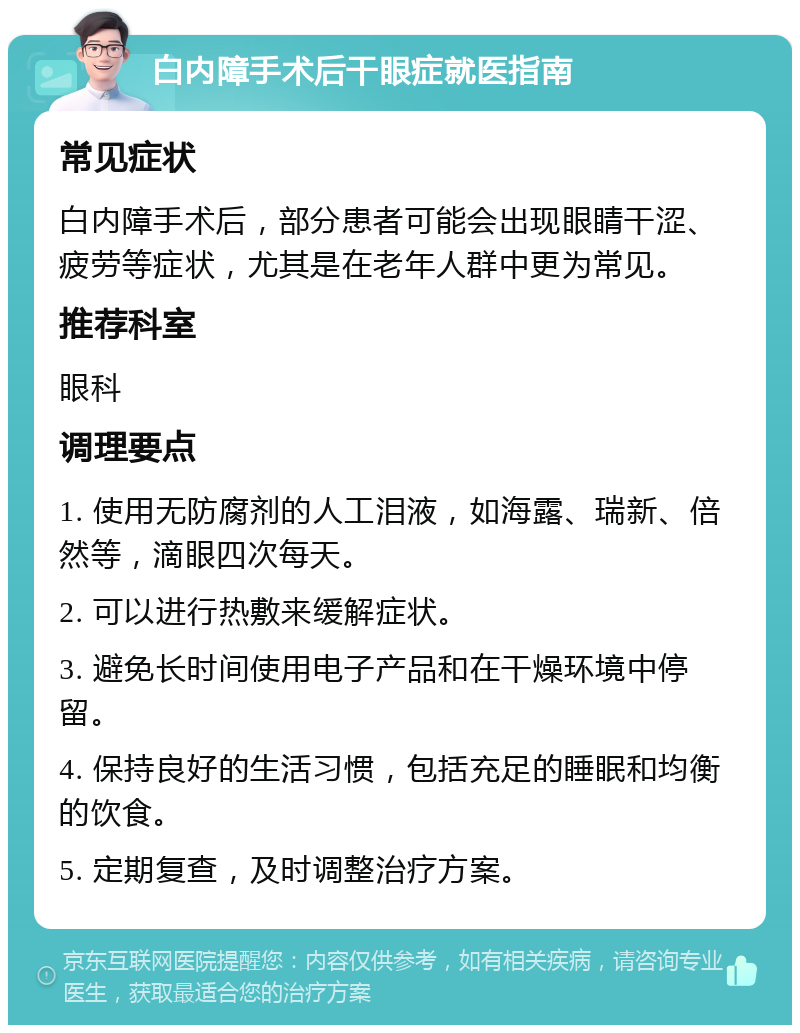 白内障手术后干眼症就医指南

常见症状

白内障手术后，部分患者可能会出现眼睛干涩、疲劳等症状，尤其是在老年人群中更为常见。

推荐科室

眼科

调理要点

1. 使用无防腐剂的人工泪液，如海露、瑞新、倍然等，滴眼四次每天。

2. 可以进行热敷来缓解症状。

3. 避免长时间使用电子产品和在干燥环境中停留。

4. 保持良好的生活习惯，包括充足的睡眠和均衡的饮食。

5. 定期复查，及时调整治疗方案。

京东互联网医院提醒您：内容仅供参考，如有相关疾病，请咨询专业医生，获取最适合您的治疗方案